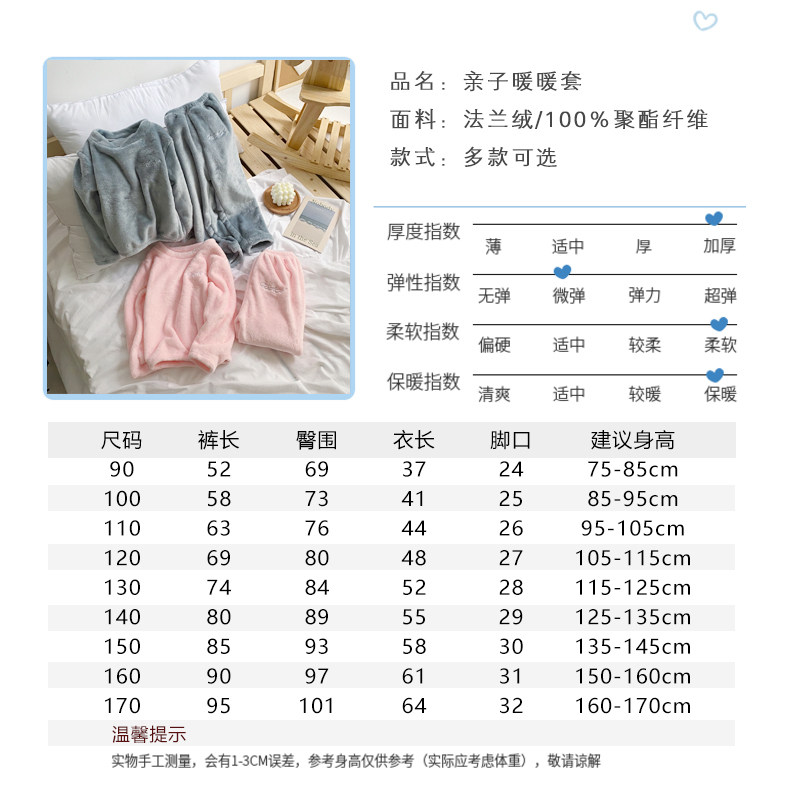 品名：亲子暖暖套
面料：法兰绒/100%聚酯纤维
款式：多款可选

厚度指数
薄 适中 厚 加厚

弹性指数
无弹 微弹 弹力 超弹

柔软指数
偏硬 适中 较柔 柔软

保暖指数
清爽 适中 较暖 保暖

| 尺码 | 裤长 | 臀围 | 衣长 | 脚口 | 建议身高 |
|---|---|---|---|---|---|
| 90 | 52 | 69 | 37 | 24 | 75-85cm |
| 100 | 58 | 73 | 41 | 25 | 85-95cm |
| 110 | 63 | 76 | 44 | 26 | 95-105cm |
| 120 | 69 | 80 | 48 | 27 | 105-115cm |
| 130 | 74 | 84 | 52 | 28 | 115-125cm |
| 140 | 80 | 89 | 55 | 29 | 125-135cm |
| 150 | 85 | 93 | 58 | 30 | 135-145cm |
| 160 | 90 | 97 | 61 | 31 | 150-160cm |
| 170 | 95 | 101 | 64 | 32 | 160-170cm |

温馨提示
实物手工测量，会有1-3CM误差，参考身高仅供参考（实际应考虑体重），敬请谅解